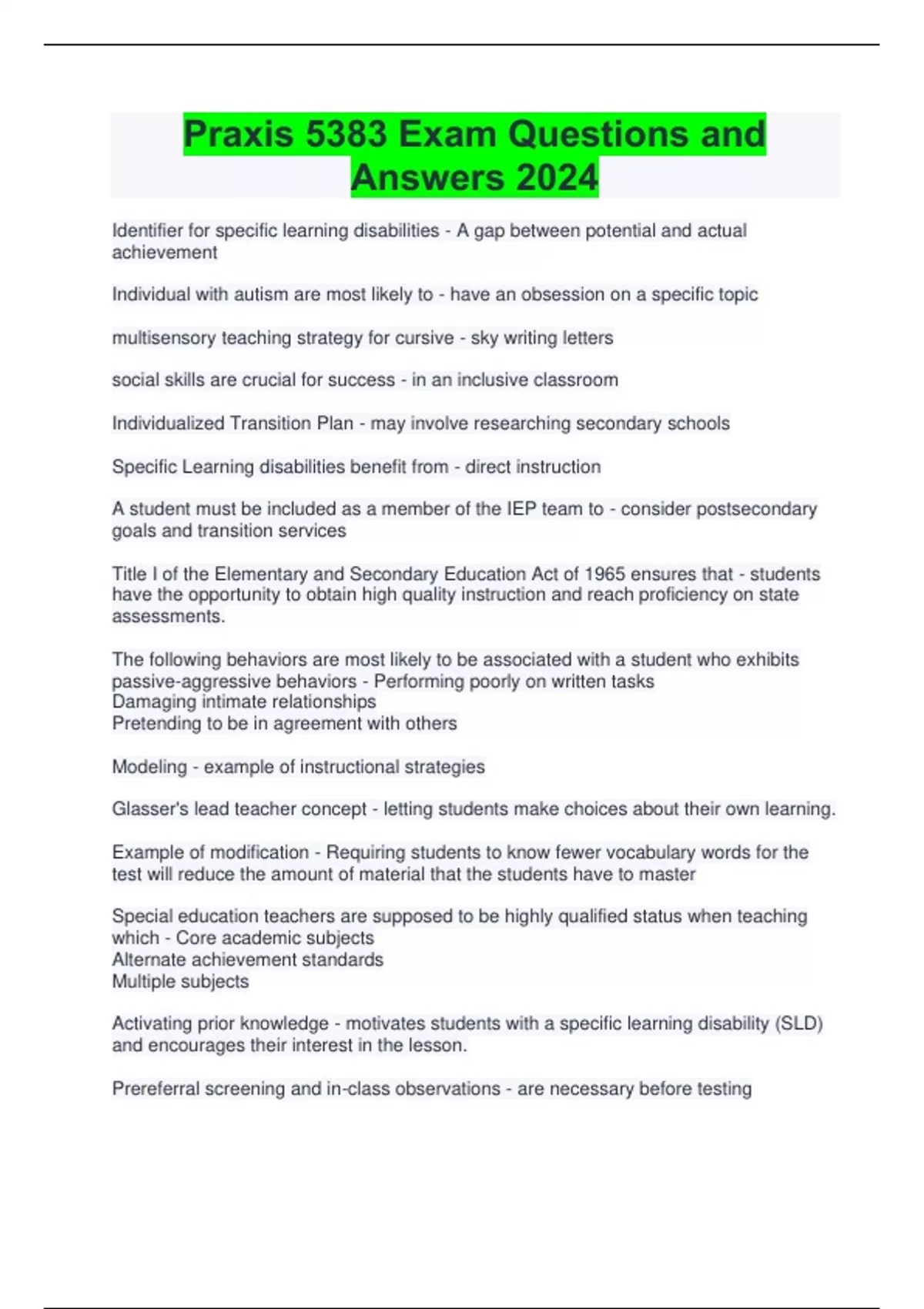 Praxis 5383 Exam Questions and Answers 2024

Identifier for specific learning disabilities - A gap between potential and actual achievement

Individual with autism are most likely to - have an obsession on a specific topic

multisensory teaching strategy for cursive - sky writing letters

social skills are crucial for success - in an inclusive classroom

Individualized Transition Plan - may involve researching secondary schools

Specific Learning disabilities benefit from - direct instruction

A student must be included as a member of the IEP team to - consider postsecondary goals and transition services

Title I of the Elementary and Secondary Education Act of 1965 ensures that - students have the opportunity to obtain high quality instruction and reach proficiency on state assessments.

The following behaviors are most likely to be associated with a student who exhibits passive-aggressive behaviors - Performing poorly on written tasks
Damaging intimate relationships
Pretending to be in agreement with others

Modeling - example of instructional strategies

Glasser's lead teacher concept - letting students make choices about their own learning.

Example of modification - Requiring students to know fewer vocabulary words for the test will reduce the amount of material that the students have to master

Special education teachers are supposed to be highly qualified status when teaching which - Core academic subjects
Alternate achievement standards
Multiple subjects

Activating prior knowledge - motivates students with a specific learning disability (SLD) and encourages their interest in the lesson.

Prereferral screening and in-class observations - are necessary before testing